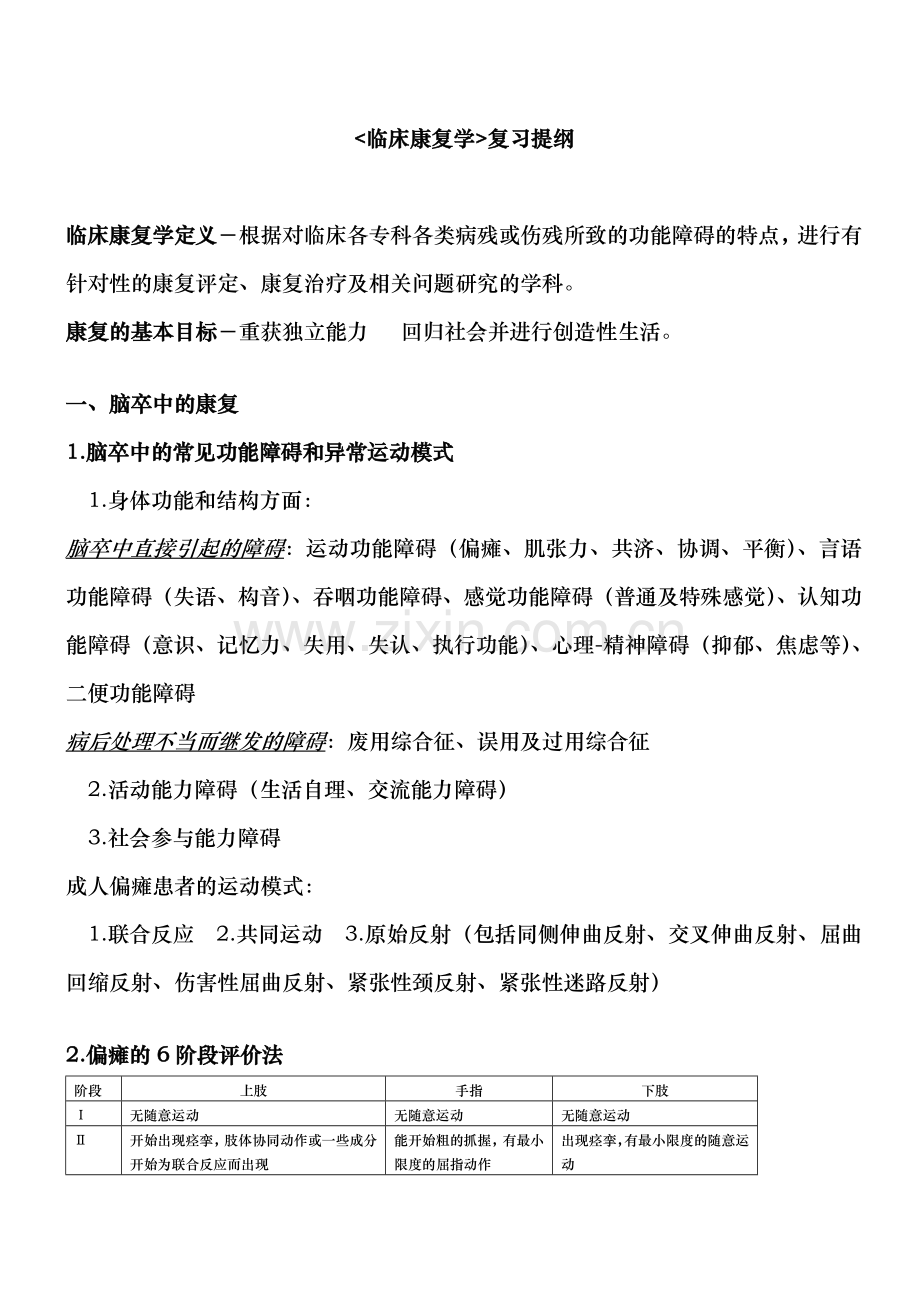 <临床康复学>复习提纲

临床康复学定义－根据对临床各专科各类病残或伤残所致的功能障碍的特点，进行有针对性的康复评定、康复治疗及相关问题研究的学科。

康复的基本目标－重获独立能力　回归社会并进行创造性生活。

一、脑卒中的康复

1.脑卒中的常见功能障碍和异常运动模式

1.身体功能和结构方面：

脑卒中直接引起的障碍：运动功能障碍（偏瘫、肌张力、共济、协调、平衡）、言语功能障碍（失语、构音）、吞咽功能障碍、感觉功能障碍（普通及特殊感觉）、认知功能障碍（意识、记忆力、失用、失认、执行功能）、心理-精神障碍（抑郁、焦虑等）、二便功能障碍

病后处理不当而继发的障碍：废用综合征、误用及过用综合征

2.活动能力障碍（生活自理、交流能力障碍）

3.社会参与能力障碍

成人偏瘫患者的运动模式：

1.联合反应　2.共同运动　3.原始反射（包括同侧伸曲反射、交叉伸曲反射、屈曲回缩反射、伤害性屈曲反射、紧张性颈反射、紧张性迷路反射）

2.偏瘫的6阶段评价法

| 阶段 | 上肢 | 手指 | 下肢 |
|---|---|---|---|
| Ⅰ | 无随意运动 | 无随意运动 | 无随意运动 |
| Ⅱ | 开始出现痉挛，肢体协同动作或一些成分开始为联合反应而出现 | 能开始粗的抓握，有最小限度的屈指动作 | 出现痉挛，有最小限度的随意运动 |

www.zixin.com.cn